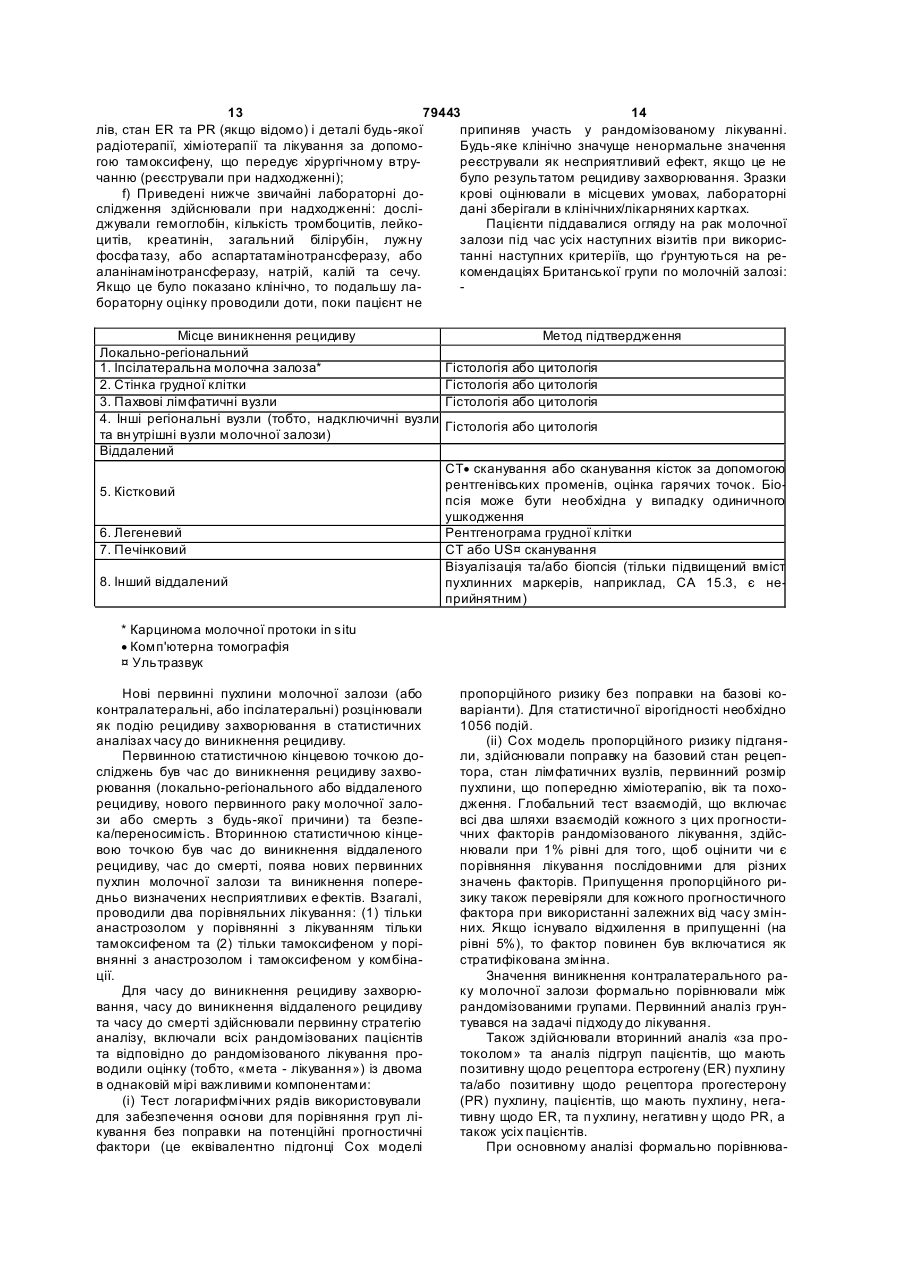 13 79443 14

лів, стан ER та PR (якщо відомо) і деталі будь-якої радіотерапії, хіміотерапії та лікування за допомогою тамоксифену, що передує хірургічному втручанню (реєстрували при надходженні);

f) Приведені нижче звичайні лабораторні дослідження здійснювали при надходженні: досліджували гемоглобін, кількість тромбоцитів, лейкоцитів, креатинін, загальний білірубін, лужну фосфатазу, або аспартатамінотрансферазу, або аланінамінотрансферазу, натрій, калій та сечу. Якщо це було показано клінічно, то подальшу лабораторну оцінку проводили доти, поки пацієнт не припиняв участь у рандомізованому лікуванні. Будь-яке клінічно значуще ненормальне значення реєстрували як несприятливий ефект, якщо це не було результатом рецидиву захворювання. Зразки крові оцінювали в місцевих умовах, лабораторні дані зберігали в клінічних/лікарняних картках.

Пацієнти піддавалися огляду на рак молочної залози під час усіх наступних візитів при використанні наступних критеріїв, що ґрунтуються на рекомендаціях Британської групи по молочній залозі: -

| Місце виникнення рецидиву | Метод підтвердження |
|---|---|
| Локально-регіональний | |
| 1. Іпсілатеральна молочна залоза* | Гістологія або цитологія |
| 2. Стінка грудної клітки | Гістологія або цитологія |
| 3. Пахвові лімфатичні вузли | Гістологія або цитологія |
| 4. Інші регіональні вузли (тобто, надключичні вузли та внутрішні вузли молочної залози) | Гістологія або цитологія |
| Віддалений | |
| 5. Кістковий | CT• сканування або сканування кісток за допомогою рентгенівських променів, оцінка гарячих точок. Біопсія може бути необхідна у випадку одиничного ушкодження |
| 6. Легеневий | Рентгенограма грудної клітки |
| 7. Печінковий | CT або US¤ сканування |
| 8. Інший віддалений | Візуалізація та/або біопсія (тільки підвищений вміст пухлинних маркерів, наприклад, CA 15.3, є неприйнятним) |

* Карцинома молочної протоки in situ
• Комп'ютерна томографія
¤ Ультразвук

Нові первинні пухлини молочної залози (або контралатеральні, або іпсілатеральні) розцінювали як подію рецидиву захворювання в статистичних аналізах часу до виникнення рецидиву.

Первинною статистичною кінцевою точкою досліджень був час до виникнення рецидиву захворювання (локально-регіонального або віддаленого рецидиву, нового первинного раку молочної залози або смерть з будь-якої причини) та безпека/переносимість. Вторинною статистичною кінцевою точкою був час до виникнення віддаленого рецидиву, час до смерті, поява нових первинних пухлин молочної залози та виникнення попередньо визначених несприятливих ефектів. Взагалі, проводили два порівняльних лікування: (1) тільки анастрозолом у порівнянні з лікуванням тільки тамоксифеном та (2) тільки тамоксифеном у порівнянні з анастрозолом і тамоксифеном у комбінації.

Для часу до виникнення рецидиву захворювання, часу до виникнення віддаленого рецидиву та часу до смерті здійснювали первинну стратегію аналізу, включали всіх рандомізованих пацієнтів та відповідно до рандомізованого лікування проводили оцінку (тобто, «мета - лікування») із двома в однаковій мірі важливими компонентами:

(i) Тест логарифмічних рядів використовували для забезпечення основи для порівняння груп лікування без поправки на потенційні прогностичні фактори (це еквівалентно підгонці Cox моделі пропорційного ризику без поправки на базові коваріанти). Для статистичної вірогідності необхідно 1056 подій.

(ii) Cox модель пропорційного ризику підганяли, здійснювали поправку на базовий стан рецептора, стан лімфатичних вузлів, первинний розмір пухлини, що попередню хіміотерапію, вік та походження. Глобальний тест взаємодій, що включає всі два шляхи взаємодій кожного з цих прогностичних факторів рандомізованого лікування, здійснювали при 1% рівні для того, щоб оцінити чи є порівняння лікування послідовними для різних значень факторів. Припущення пропорційного ризику також перевіряли для кожного прогностичного фактора при використанні залежних від часу змінних. Якщо існувало відхилення в припущенні (на рівні 5%), то фактор повинен був включатися як стратифікована змінна.

Значення виникнення контралатерального раку молочної залози формально порівнювали між рандомізованими групами. Первинний аналіз ґрунтувався на задачі підходу до лікування.

Також здійснювали вторинний аналіз «за протоколом» та аналіз підгруп пацієнтів, що мають позитивну щодо рецептора естрогену (ER) пухлину та/або позитивну щодо рецептора прогестерону (PR) пухлину, пацієнтів, що мають пухлину, негативну щодо ER, та пухлину, негативну щодо PR, а також усіх пацієнтів.

При основному аналізі формально порівнюва-